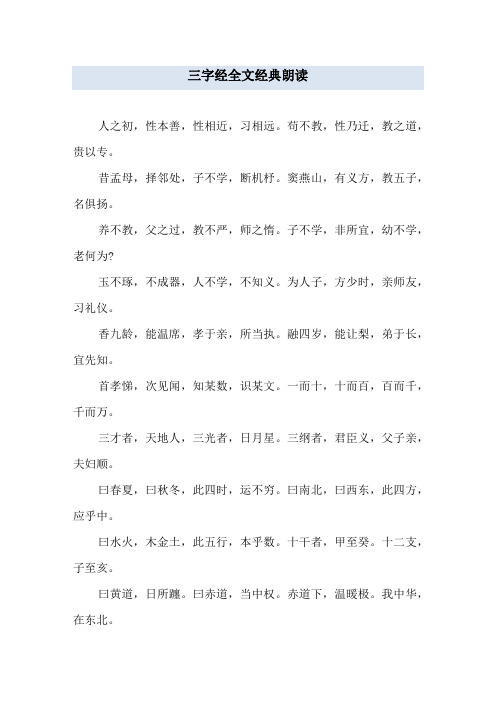 三字经全文经典朗读

人之初，性本善，性相近，习相远。苟不教，性乃迁，教之道，贵以专。

昔孟母，择邻处，子不学，断机杼。窦燕山，有义方，教五子，名俱扬。

养不教，父之过，教不严，师之惰。子不学，非所宜，幼不学，老何为?

玉不琢，不成器，人不学，不知义。为人子，方少时，亲师友，习礼仪。

香九龄，能温席，孝于亲，所当执。融四岁，能让梨，弟于长，宜先知。

首孝悌，次见闻，知某数，识某文。一而十，十而百，百而千，千而万。

三才者，天地人，三光者，日月星。三纲者，君臣义，父子亲，夫妇顺。

曰春夏，曰秋冬，此四时，运不穷。曰南北，曰西东，此四方，应乎中。

曰水火，木金土，此五行，本乎数。十干者，甲至癸。十二支，子至亥。

曰黄道，日所躔。曰赤道，当中权。赤道下，温暖极。我中华，在东北。